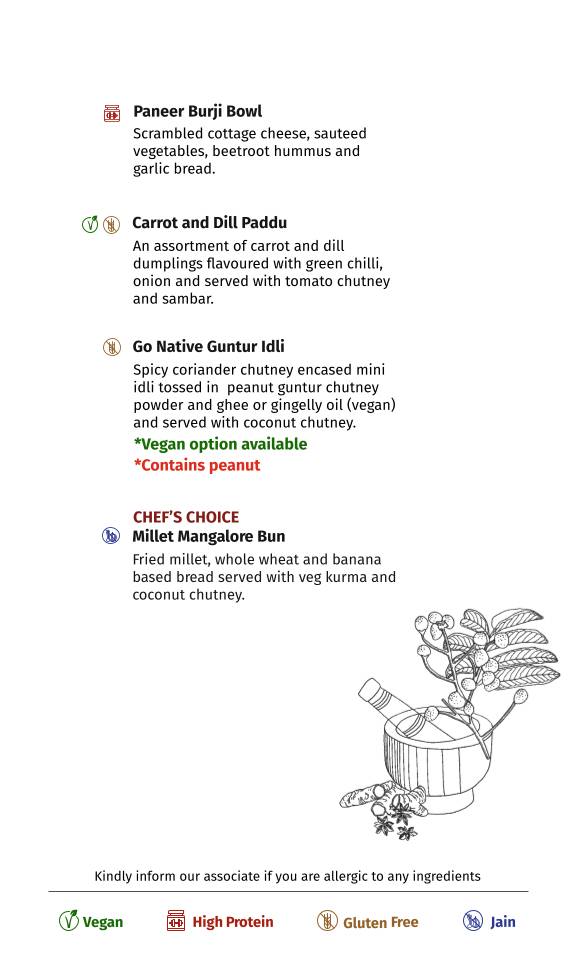 Paneer Burji Bowl
Scrambled cottage cheese, sauteed vegetables, beetroot hummus and garlic bread.

Carrot and Dill Paddu
An assortment of carrot and dill dumplings flavoured with green chilli, onion and served with tomato chutney and sambar.

Go Native Guntur Idli
Spicy coriander chutney encased mini idli tossed in peanut guntur chutney powder and ghee or gingelly oil (vegan) and served with coconut chutney.
*Vegan option available
*Contains peanut

CHEF'S CHOICE
Millet Mangalore Bun
Fried millet, whole wheat and banana based bread served with veg kurma and coconut chutney.

Kindly inform our associate if you are allergic to any ingredients

Vegan High Protein Gluten Free Jain